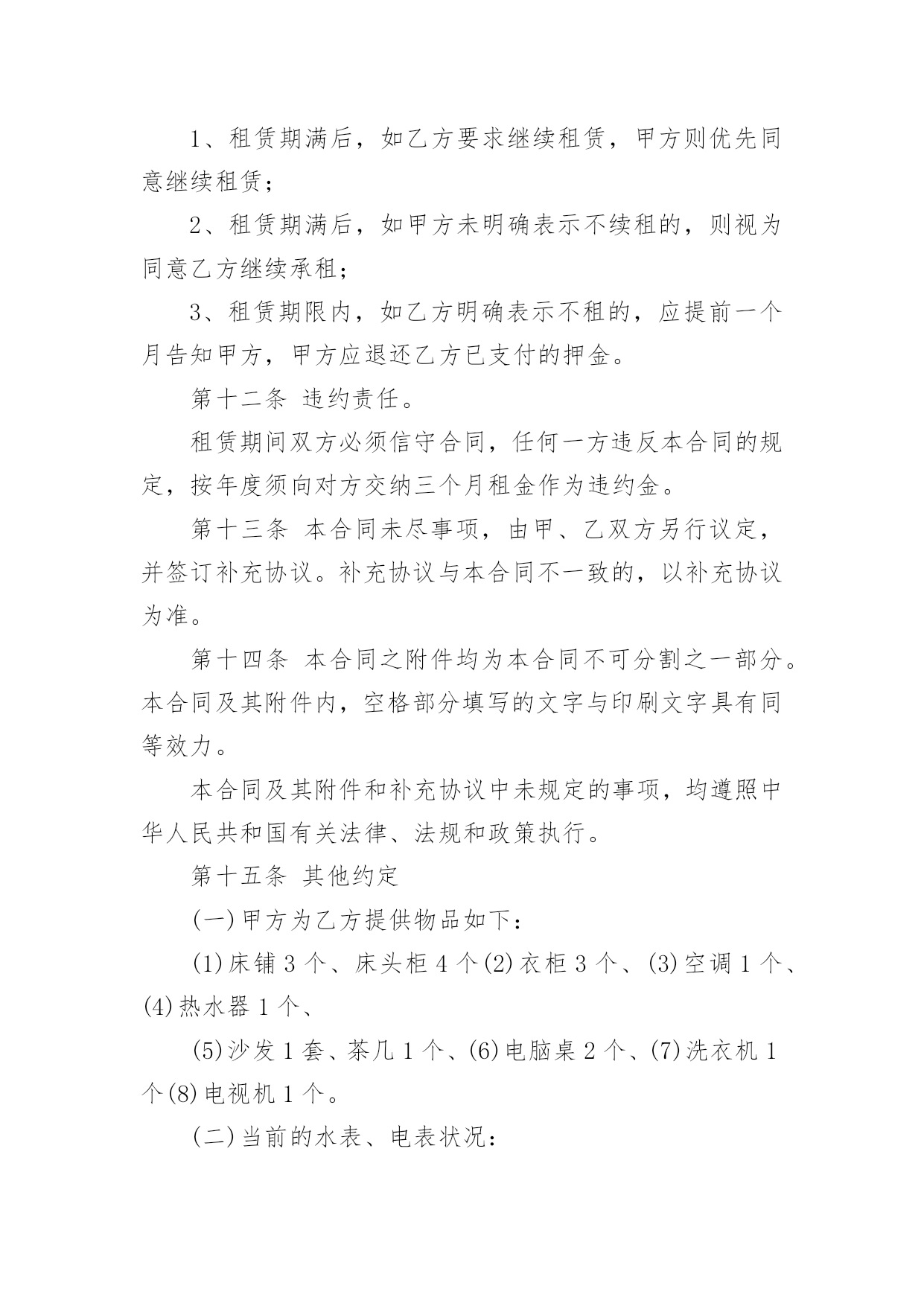 1、租赁期满后，如乙方要求继续租赁，甲方则优先同意继续租赁；

2、租赁期满后，如甲方未明确表示不续租的，则视为同意乙方继续承租；

3、租赁期限内，如乙方明确表示不租的，应提前一个月告知甲方，甲方应退还乙方已支付的押金。

第十二条 违约责任。

租赁期间双方必须信守合同，任何一方违反本合同的规定，按年度须向对方交纳三个月租金作为违约金。

第十三条 本合同未尽事项，由甲、乙双方另行议定，并签订补充协议。补充协议与本合同不一致的，以补充协议为准。

第十四条 本合同之附件均为本合同不可分割之一部分。本合同及其附件内，空格部分填写的文字与印刷文字具有同等效力。

本合同及其附件和补充协议中未规定的事项，均遵照中华人民共和国有关法律、法规和政策执行。

第十五条 其他约定

(一)甲方为乙方提供物品如下：

(1)床铺 3 个、床头柜 4 个(2)衣柜 3 个、(3)空调 1 个、(4)热水器 1 个、

(5)沙发 1 套、茶几 1 个、(6)电脑桌 2 个、(7)洗衣机 1 个(8)电视机 1 个。

(二)当前的水表、电表状况：